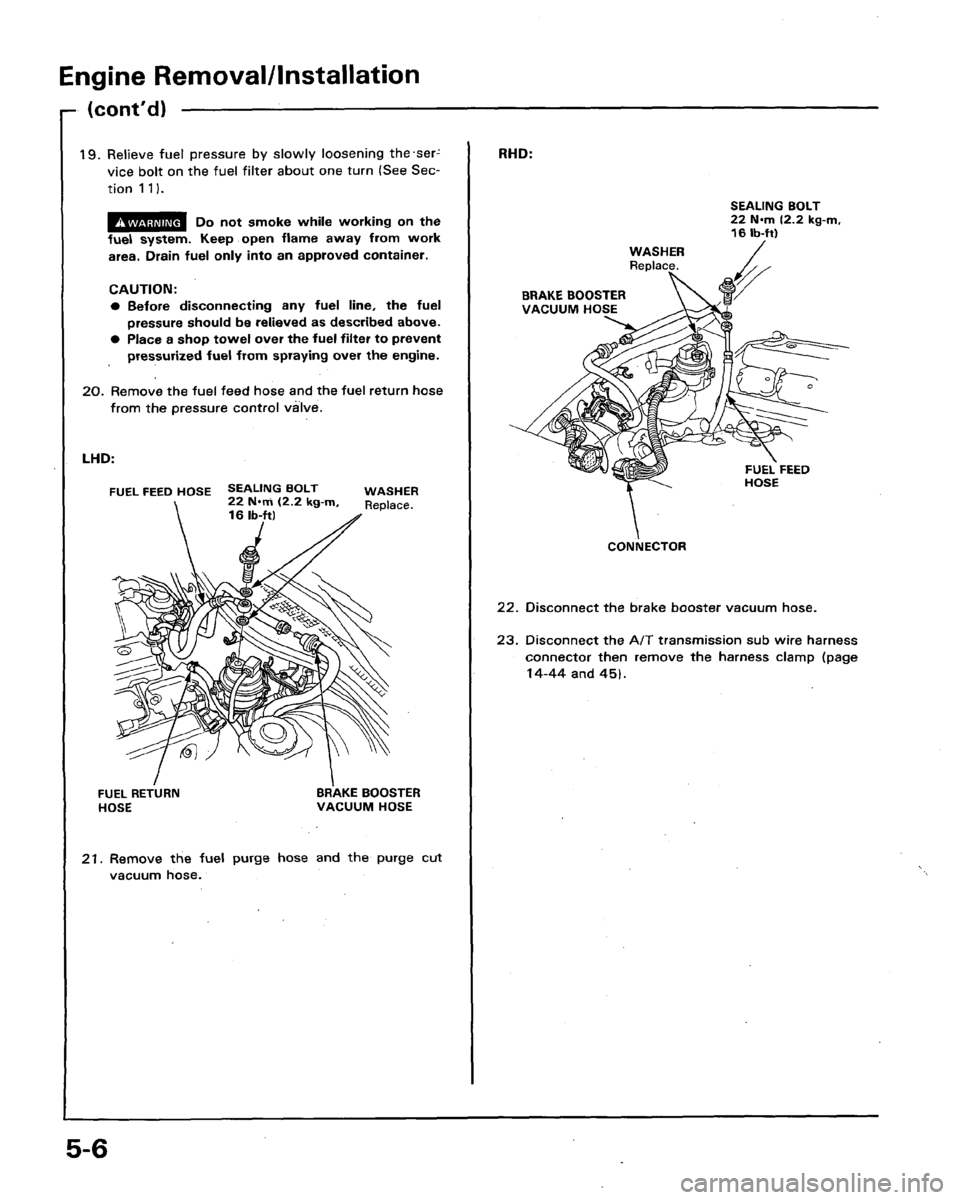 Engine Removal/Installation

(cont'd)

19. Relieve fuel pressure by slowly loosening the service bolt on the fuel filter about one turn (See Section 11).

WARNING Do not smoke while working on the fuel system. Keep open flame away from work area. Drain fuel only into an approved container.

CAUTION:
● Before disconnecting any fuel line, the fuel pressure should be relieved as described above.
● Place a shop towel over the fuel filter to prevent pressurized fuel from spraying over the engine.

20. Remove the fuel feed hose and the fuel return hose from the pressure control valve.

LHD:

FUEL FEED HOSE

SEALING BOLT
22 N·m (2.2 kg-m, 16 lb-ft)

WASHER
Replace.

FUEL RETURN HOSE

BRAKE BOOSTER VACUUM HOSE

21. Remove the fuel purge hose and the purge cut vacuum hose.

RHD:

SEALING BOLT
22 N·m (2.2 kg-m, 16 lb-ft)

WASHER
Replace.

BRAKE BOOSTER VACUUM HOSE

FUEL FEED HOSE

CONNECTOR

22. Disconnect the brake booster vacuum hose.

23. Disconnect the A/T transmission sub wire harness connector then remove the harness clamp (page 14-44 and 45).

5-6

carmanualsonline.info